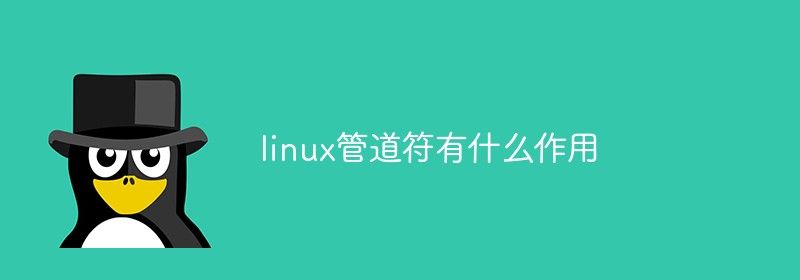 linux管道符有什么作用